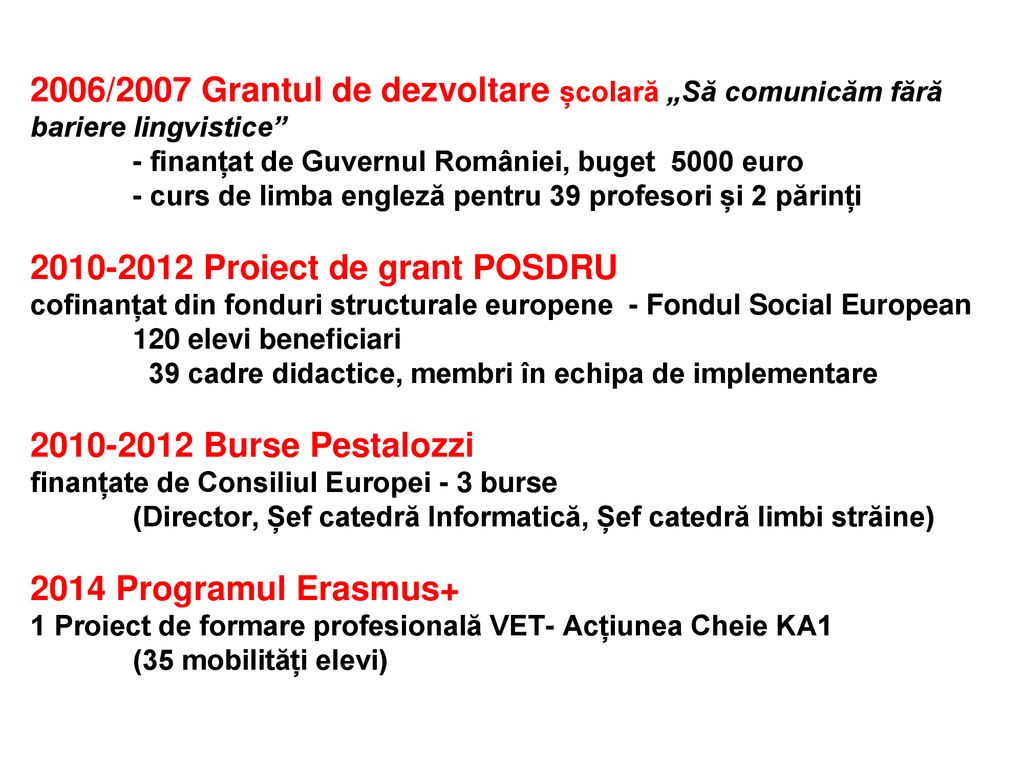 2006/2007 Grantul de dezvoltare școlară „Să comunicăm fără bariere lingvistice”

- finanțat de Guvernul României, buget 5000 euro
- curs de limba engleză pentru 39 profesori și 2 părinți

2010-2012 Proiect de grant POSDRU
cofinanțat din fonduri structurale europene - Fondul Social European
120 elevi beneficiari
39 cadre didactice, membri în echipa de implementare

2010-2012 Burse Pestalozzi
finanțate de Consiliul Europei - 3 burse
(Director, Șef catedră Informatică, Șef catedră limbi străine)

2014 Programul Erasmus+
1 Proiect de formare profesională VET- Acțiunea Cheie KA1
(35 mobilități elevi)